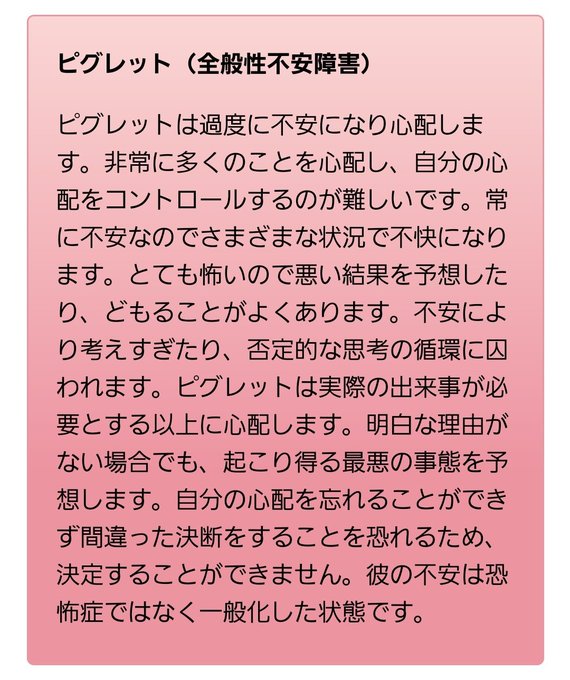 ピグレット（全般性不安障害）

ピグレットは過度に不安になり心配します。非常に多くのことを心配し、自分の心配をコントロールするのが難しいです。常に不安なのでさまざまな状況で不快になります。とても怖いので悪い結果を予想したり、どもることがよくあります。不安により考えすぎたり、否定的な思考の循環に囚われます。ピグレットは実際の出来事が必要とする以上に心配します。明白な理由がない場合でも、起こり得る最悪の事態を予想します。自分の心配を忘れることができず間違った決断をすることを恐れるため、決定することができません。彼の不安は恐怖症ではなく一般化した状態です。